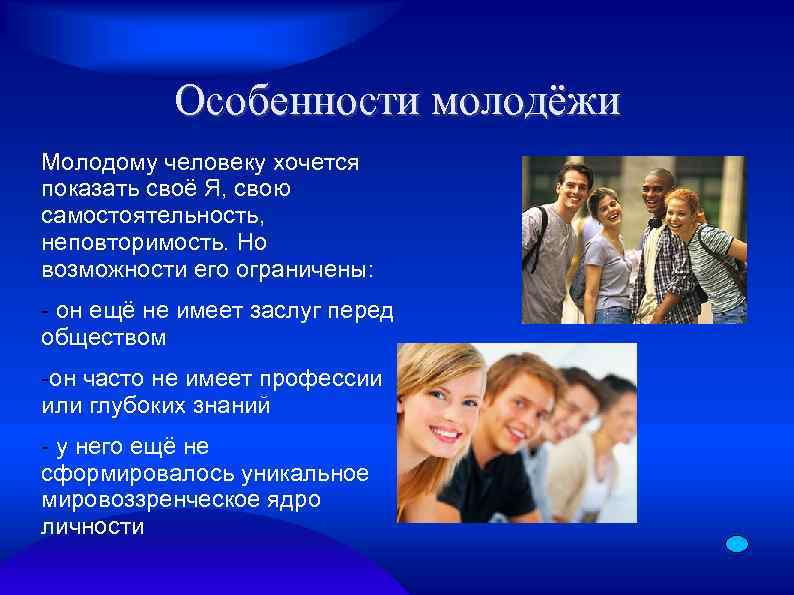 Особенности молодёжи

Молодому человеку хочется показать своё Я, свою самостоятельность, неповторимость. Но возможности его ограничены:

- он ещё не имеет заслуг перед обществом

-он часто не имеет профессии или глубоких знаний

- у него ещё не сформировалось уникальное мировоззренческое ядро личности